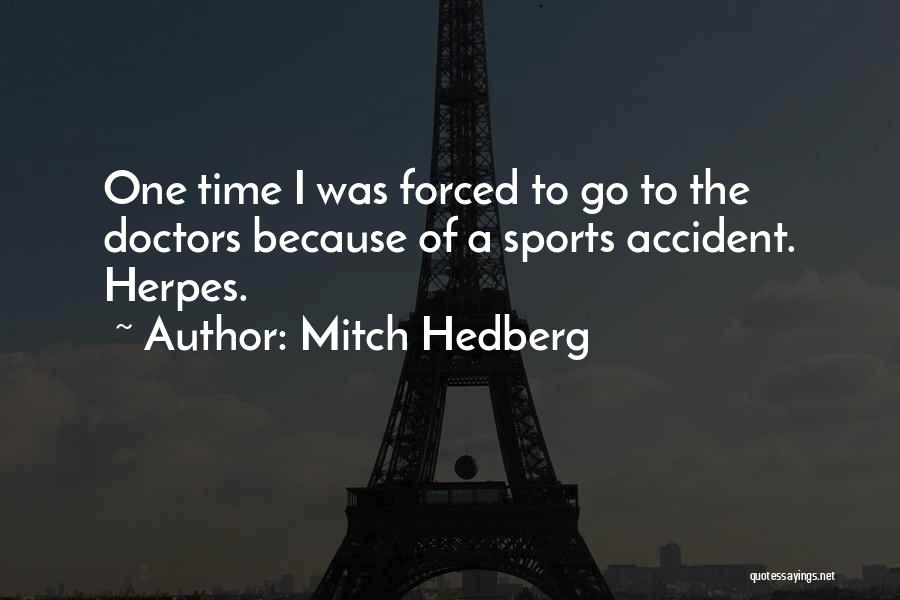 One time I was forced to go to the doctors because of a sports accident. Herpes.
~ Author: Mitch Hedberg

quotessayings.net